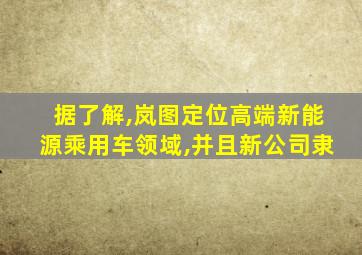 据了解,岚图定位高端新能源乘用车领域,并且新公司隶